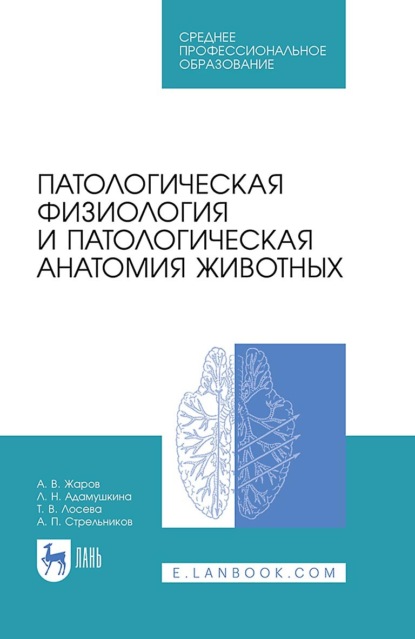 СРЕДНЕЕ
ПРОФЕССИОНАЛЬНОЕ
ОБРАЗОВАНИЕ

ПАТОЛОГИЧЕСКАЯ
ФИЗИОЛОГИЯ
И ПАТОЛОГИЧЕСКАЯ
АНАТОМИЯ ЖИВОТНЫХ

А. В. Жаров
Л. Н. Адамушкина
Т. В. Лосева
А. П. Стрельников

ЛАНЬ

E.LANBOOK.COM